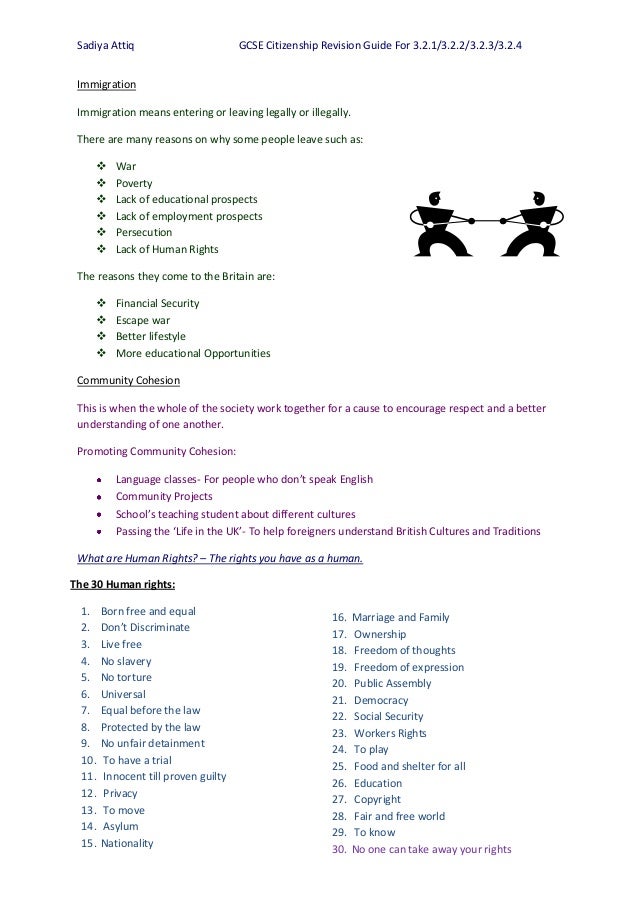 Sadiya Attiq GCSE Citizenship Revision Guide For 3.2.1/3.2.2/3.2.3/3.2.4

Immigration

Immigration means entering or leaving legally or illegally.

There are many reasons on why some people leave such as:

❖ War
❖ Poverty
❖ Lack of educational prospects
❖ Lack of employment prospects
❖ Persecution
❖ Lack of Human Rights

The reasons they come to the Britain are:

❖ Financial Security
❖ Escape war
❖ Better lifestyle
❖ More educational Opportunities

Community Cohesion

This is when the whole of the society work together for a cause to encourage respect and a better understanding of one another.

Promoting Community Cohesion:

• Language classes- For people who don't speak English
• Community Projects
• School's teaching student about different cultures
• Passing the 'Life in the UK'- To help foreigners understand British Cultures and Traditions

What are Human Rights? – The rights you have as a human.

The 30 Human rights:

1. Born free and equal
2. Don't Discriminate
3. Live free
4. No slavery
5. No torture
6. Universal
7. Equal before the law
8. Protected by the law
9. No unfair detainment
10. To have a trial
11. Innocent till proven guilty
12. Privacy
13. To move
14. Asylum
15. Nationality

16. Marriage and Family
17. Ownership
18. Freedom of thoughts
19. Freedom of expression
20. Public Assembly
21. Democracy
22. Social Security
23. Workers Rights
24. To play
25. Food and shelter for all
26. Education
27. Copyright
28. Fair and free world
29. To know
30. No one can take away your rights